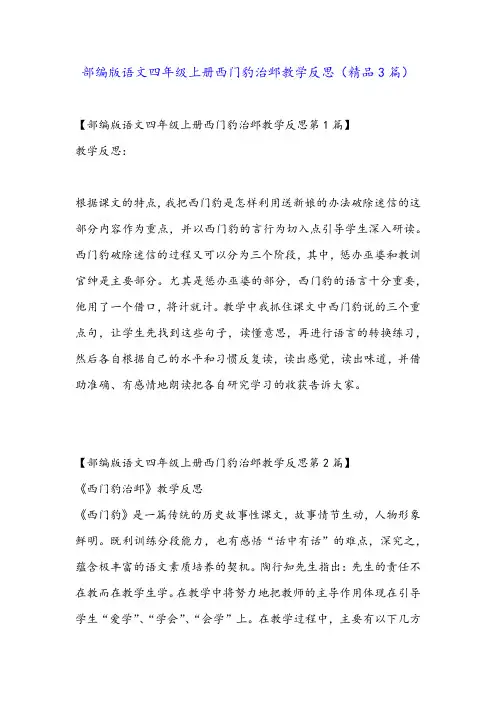 部编版语文四年级上册西门豹治邺教学反思（精品3篇）

【部编版语文四年级上册西门豹治邺教学反思第1篇】

教学反思：

根据课文的特点，我把西门豹是怎样利用送新娘的办法破除迷信的这部分内容作为重点，并以西门豹的言行为切入点引导学生深入研读。西门豹破除迷信的过程又可以分为三个阶段，其中，惩办巫婆和教训官绅是主要部分。尤其是惩办巫婆的部分，西门豹的语言十分重要，他用了一个借口，将计就计。教学中我抓住课文中西门豹说的三个重点句，让学生先找到这些句子，读懂意思，再进行语言的转换练习，然后各自根据自己的水平和习惯反复读，读出感觉，读出味道，并借助准确、有感情地朗读把各自研究学习的收获告诉大家。

【部编版语文四年级上册西门豹治邺教学反思第2篇】

《西门豹治邺》教学反思

《西门豹》是一篇传统的历史故事性课文，故事情节生动，人物形象鲜明。既利训练分段能力，也有感悟“话中有话”的难点，深究之，蕴含极丰富的语文素质培养的契机。陶行知先生指出：先生的责任不在教而在教学生学。在教学中将努力地把教师的主导作用体现在引导学生“爱学”、“学会”、“会学”上。在教学过程中，主要有以下几方